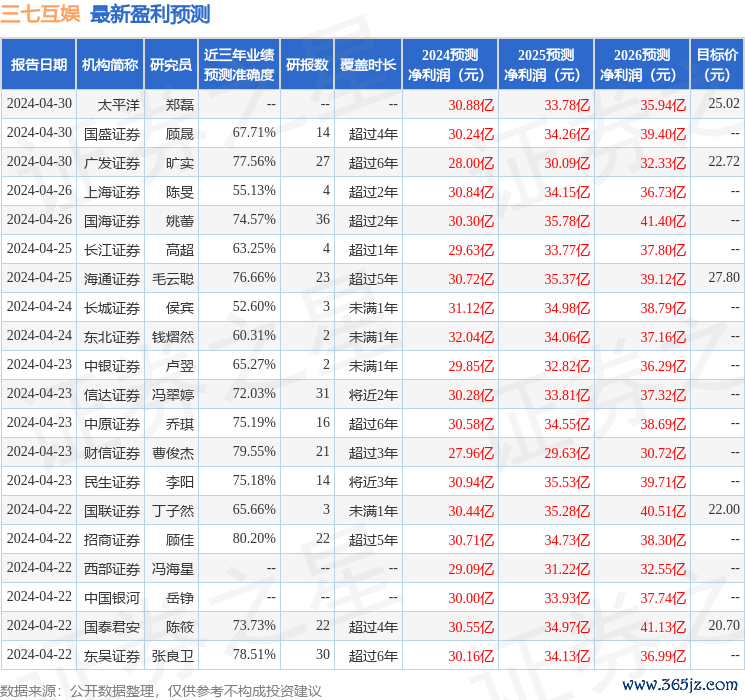 三七互娱 最新盈利预测

| 报告日期 | 机构简称 | 研究员 | 近三年业绩预测准确度 | 研报数 | 覆盖时长 | 2024预测净利润（元） | 2025预测净利润（元） | 2026预测净利润（元） | 目标价（元） |
|---|---|---|---|---|---|---|---|---|---|
| 2024-04-30 | 太平洋 | 郑磊 | -- | -- | -- | 30.88亿 | 33.78亿 | 35.94亿 | 25.02 |
| 2024-04-30 | 国盛证券 | 顾晟 | 67.71% | 14 | 超过4年 | 30.24亿 | 34.26亿 | 39.40亿 | -- |
| 2024-04-30 | 广发证券 | 旷实 | 77.56% | 27 | 超过6年 | 28.00亿 | 30.09亿 | 32.33亿 | 22.72 |
| 2024-04-26 | 上海证券 | 陈旻 | 55.13% | 4 | 超过2年 | 30.84亿 | 34.15亿 | 36.73亿 | -- |
| 2024-04-26 | 国海证券 | 姚蕾 | 74.57% | 36 | 超过2年 | 30.30亿 | 35.78亿 | 41.40亿 | -- |
| 2024-04-25 | 长江证券 | 高超 | 63.25% | 4 | 超过1年 | 29.63亿 | 33.77亿 | 37.80亿 | -- |
| 2024-04-25 | 海通证券 | 毛云聪 | 76.66% | 23 | 超过5年 | 30.72亿 | 35.37亿 | 39.12亿 | 27.80 |
| 2024-04-24 | 长城证券 | 侯宾 | 52.60% | 3 | 未满1年 | 31.12亿 | 34.98亿 | 38.79亿 | -- |
| 2024-04-24 | 东北证券 | 钱熠然 | 60.31% | 2 | 未满1年 | 32.04亿 | 34.06亿 | 37.16亿 | -- |
| 2024-04-23 | 中银证券 | 卢翌 | 65.27% | 2 | 未满1年 | 29.85亿 | 32.82亿 | 36.29亿 | -- |
| 2024-04-23 | 信达证券 | 冯翠婷 | 72.03% | 31 | 将近2年 | 30.28亿 | 33.81亿 | 37.32亿 | -- |
| 2024-04-23 | 中原证券 | 乔琪 | 75.19% | 16 | 超过6年 | 30.58亿 | 34.55亿 | 38.69亿 | -- |
| 2024-04-23 | 财信证券 | 曹俊杰 | 79.55% | 21 | 超过3年 | 27.96亿 | 29.63亿 | 30.72亿 | -- |
| 2024-04-23 | 民生证券 | 李阳 | 75.18% | 14 | 将近3年 | 30.94亿 | 35.53亿 | 39.71亿 | -- |
| 2024-04-22 | 国联证券 | 丁子然 | 65.66% | 3 | 未满1年 | 30.44亿 | 35.28亿 | 40.51亿 | 22.00 |
| 2024-04-22 | 招商证券 | 顾佳 | 80.20% | 22 | 超过5年 | 30.71亿 | 34.73亿 | 38.30亿 | -- |
| 2024-04-22 | 西部证券 | 冯海星 | -- | -- | -- | 29.09亿 | 31.22亿 | 32.55亿 | -- |
| 2024-04-22 | 中国银河 | 岳铮 | -- | -- | -- | 30.00亿 | 33.93亿 | 37.74亿 | -- |
| 2024-04-22 | 国泰君安 | 陈筱 | 73.73% | 22 | 超过4年 | 30.55亿 | 34.97亿 | 41.13亿 | 20.70 |
| 2024-04-22 | 东吴证券 | 张良卫 | 78.51% | 30 | 超过6年 | 30.16亿 | 34.13亿 | 36.99亿 | -- |

数据来源：公开数据整理，仅供参考不构成投资建议

www.365jz.com